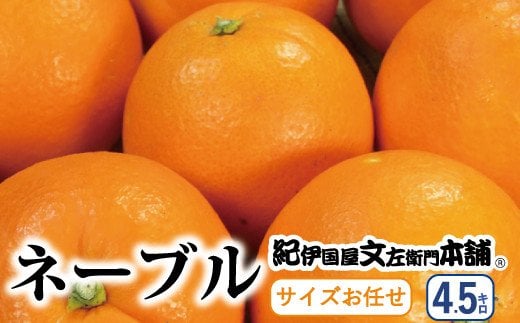 ネーブル

紀伊国屋文左衛門本舗®

サイズお任せ

4.5キロ